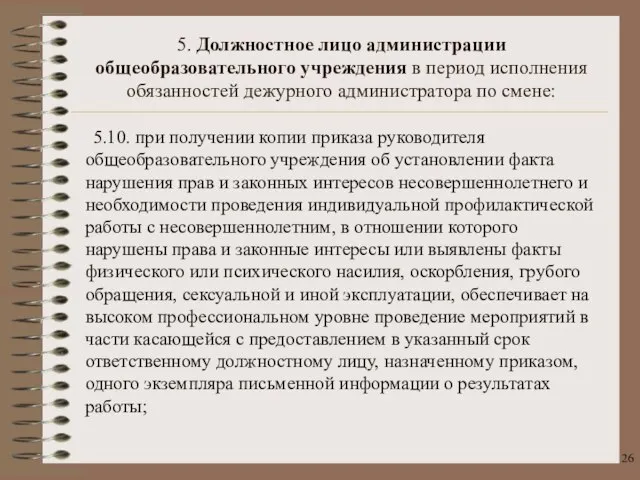 5. Должностное лицо администрации общеобразовательного учреждения в период исполнения обязанностей дежурного администратора по смене:

5.10. при получении копии приказа руководителя общеобразовательного учреждения об установлении факта нарушения прав и законных интересов несовершеннолетнего и необходимости проведения индивидуальной профилактической работы с несовершеннолетним, в отношении которого нарушены права и законные интересы или выявлены факты физического или психического насилия, оскорбления, грубого обращения, сексуальной и иной эксплуатации, обеспечивает на высоком профессиональном уровне проведение мероприятий в части касающейся с предоставлением в указанный срок ответственному должностному лицу, назначенному приказом, одного экземпляра письменной информации о результатах работы;

26